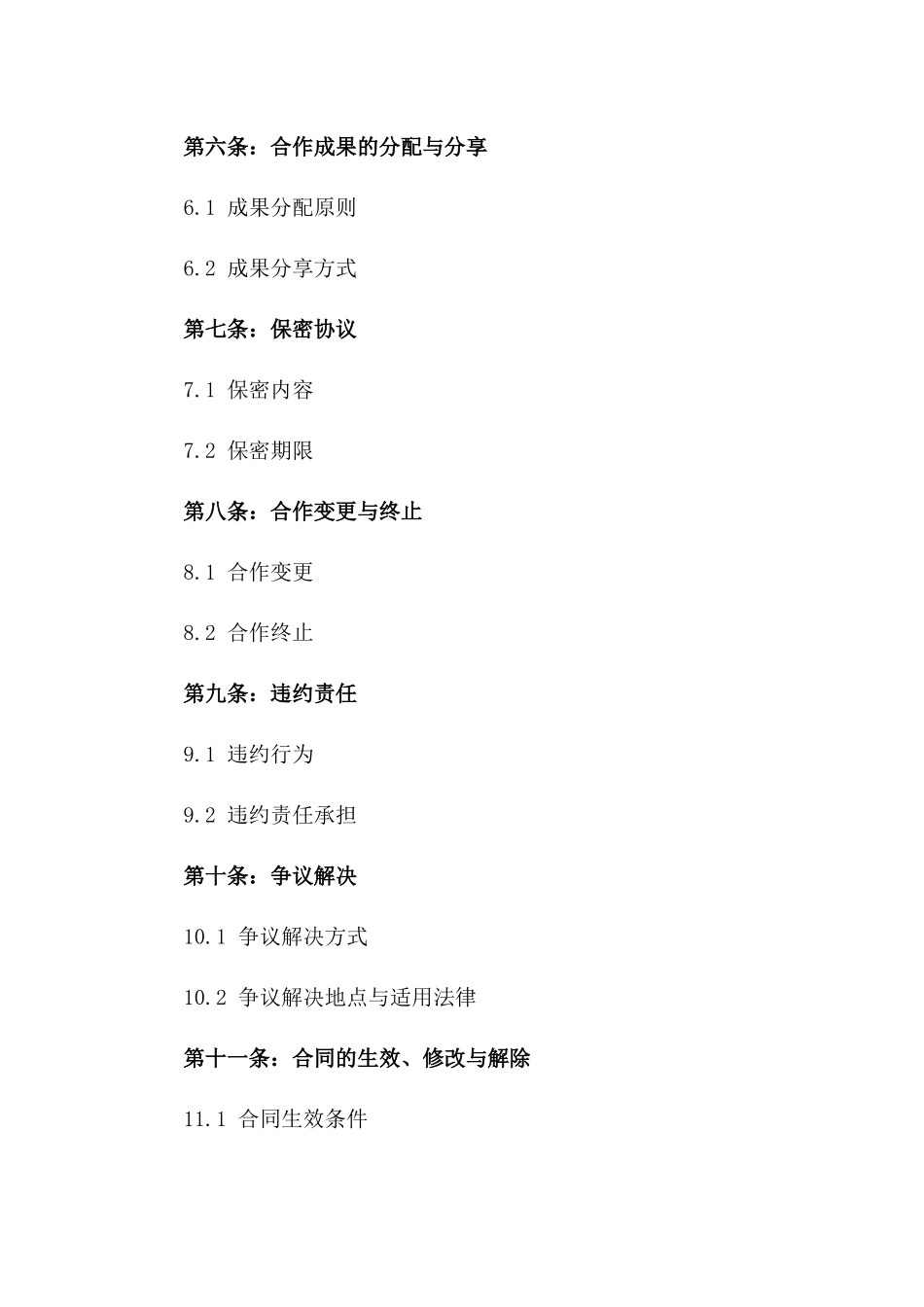 第六条：合作成果的分配与分享

6.1 成果分配原则

6.2 成果分享方式

第七条：保密协议

7.1 保密内容

7.2 保密期限

第八条：合作变更与终止

8.1 合作变更

8.2 合作终止

第九条：违约责任

9.1 违约行为

9.2 违约责任承担

第十条：争议解决

10.1 争议解决方式

10.2 争议解决地点与适用法律

第十一条：合同的生效、修改与解除

11.1 合同生效条件